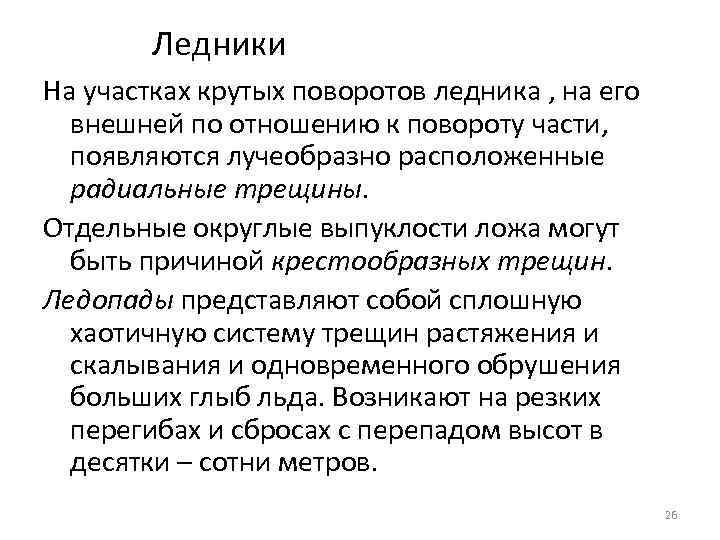 Ледники

На участках крутых поворотов ледника , на его внешней по отношению к повороту части, появляются лучеобразно расположенные радиальные трещины.

Отдельные округлые выпуклости ложа могут быть причиной крестообразных трещин.

Ледопады представляют собой сплошную хаотичную систему трещин растяжения и скалывания и одновременного обрушения больших глыб льда. Возникают на резких перегибах и сбросах с перепадом высот в десятки – сотни метров.

26